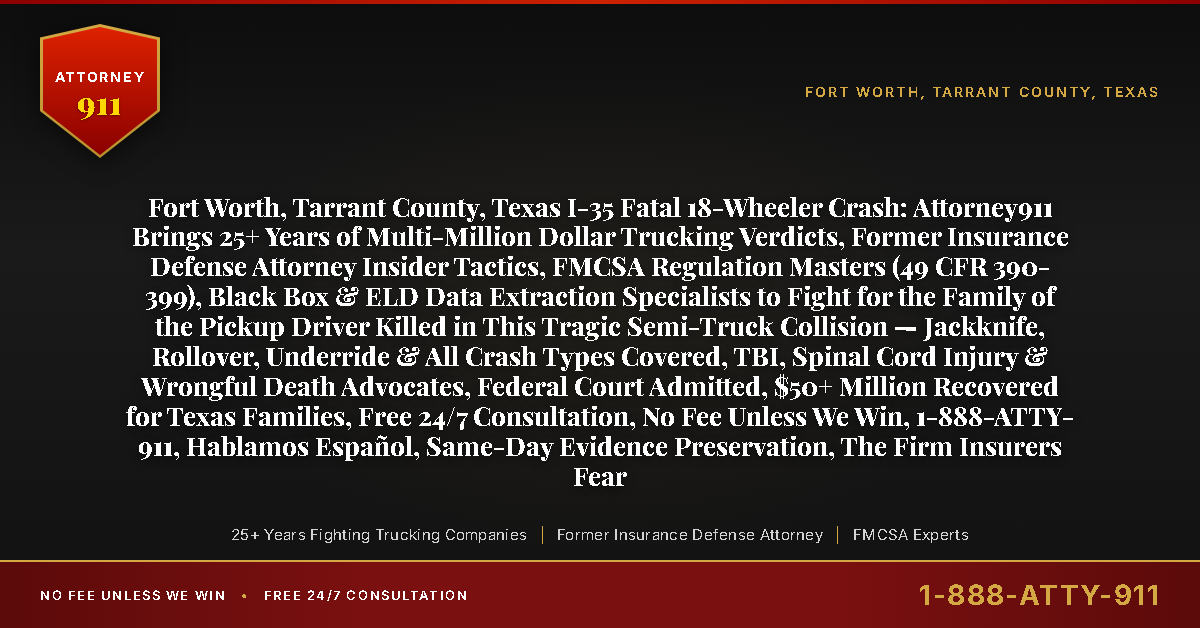 ATTORNEY
911

FORT WORTH, TARRANT COUNTY, TEXAS

Fort Worth, Tarrant County, Texas I-35 Fatal 18-Wheeler Crash: Attorney911 Brings 25+ Years of Multi-Million Dollar Trucking Verdicts, Former Insurance Defense Attorney Insider Tactics, FMCSA Regulation Masters (49 CFR 390-399), Black Box & ELD Data Extraction Specialists to Fight for the Family of the Pickup Driver Killed in This Tragic Semi-Truck Collision — Jackknife, Rollover, Underride & All Crash Types Covered, TBI, Spinal Cord Injury & Wrongful Death Advocates, Federal Court Admitted, $50+ Million Recovered for Texas Families, Free 24/7 Consultation, No Fee Unless We Win, 1-888-ATTY-911, Hablamos Español, Same-Day Evidence Preservation, The Firm Insurers Fear

25+ Years Fighting Trucking Companies | Former Insurance Defense Attorney | FMCSA Experts

NO FEE UNLESS WE WIN • FREE 24/7 CONSULTATION

1-888-ATTY-911